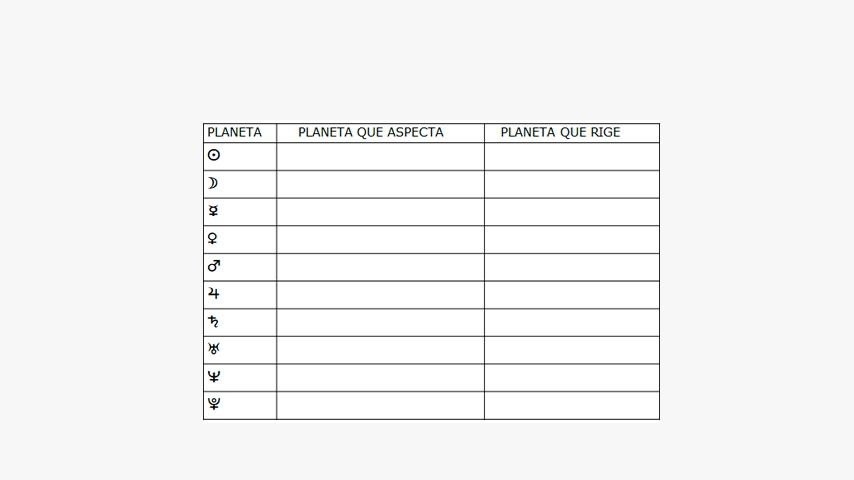 | PLANETA | PLANETA QUE ASPECTA | PLANETA QUE RIGE |
|---|---|---|
| ☉ | | |
| ☽ | | |
| ☿ | | |
| ♀ | | |
| ♂ | | |
| ♃ | | |
| ♄ | | |
| ♅ | | |
| ♆ | | |
| ♇ | | |